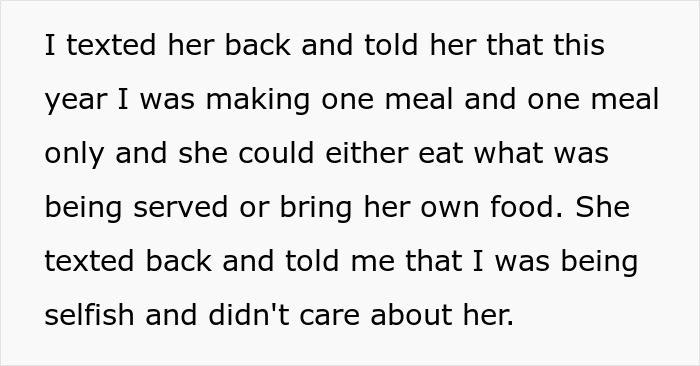 I texted her back and told her that this year I was making one meal and one meal only and she could either eat what was being served or bring her own food. She texted back and told me that I was being selfish and didn't care about her.